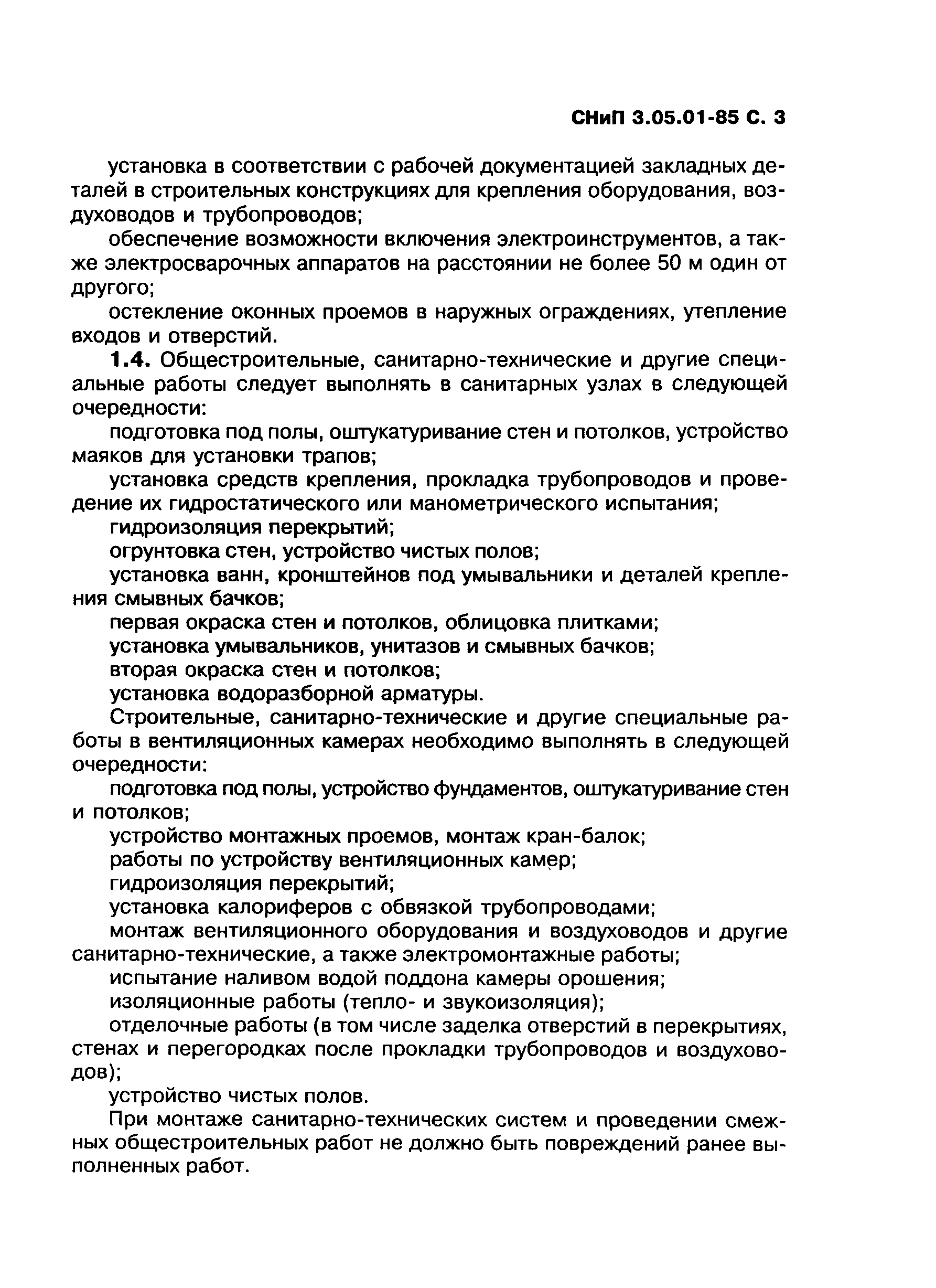 СНиП 3.05.01-85 С. 3

установка в соответствии с рабочей документацией закладных деталей в строительных конструкциях для крепления оборудования, воздуховодов и трубопроводов;

обеспечение возможности включения электроинструментов, а также электросварочных аппаратов на расстоянии не более 50 м один от другого;

остекление оконных проемов в наружных ограждениях, утепление входов и отверстий.

1.4. Общестроительные, санитарно-технические и другие специальные работы следует выполнять в санитарных узлах в следующей очередности:

подготовка под полы, оштукатуривание стен и потолков, устройство маяков для установки трапов;

установка средств крепления, прокладка трубопроводов и проведение их гидростатического или манометрического испытания;

гидроизоляция перекрытий;

огрунтовка стен, устройство чистых полов;

установка ванн, кронштейнов под умывальники и деталей крепления смывных бачков;

первая окраска стен и потолков, облицовка плитками;

установка умывальников, унитазов и смывных бачков;

вторая окраска стен и потолков;

установка водоразборной арматуры.

Строительные, санитарно-технические и другие специальные работы в вентиляционных камерах необходимо выполнять в следующей очередности:

подготовка под полы, устройство фундаментов, оштукатуривание стен и потолков;

устройство монтажных проемов, монтаж кран-балок;

работы по устройству вентиляционных камер;

гидроизоляция перекрытий;

установка калориферов с обвязкой трубопроводами;

монтаж вентиляционного оборудования и воздуховодов и другие санитарно-технические, а также электромонтажные работы;

испытание наливом водой поддона камеры орошения;

изоляционные работы (тепло- и звукоизоляция);

отделочные работы (в том числе заделка отверстий в перекрытиях, стенах и перегородках после прокладки трубопроводов и воздуховодов);

устройство чистых полов.

При монтаже санитарно-технических систем и проведении смежных общестроительных работ не должно быть повреждений ранее выполненных работ.